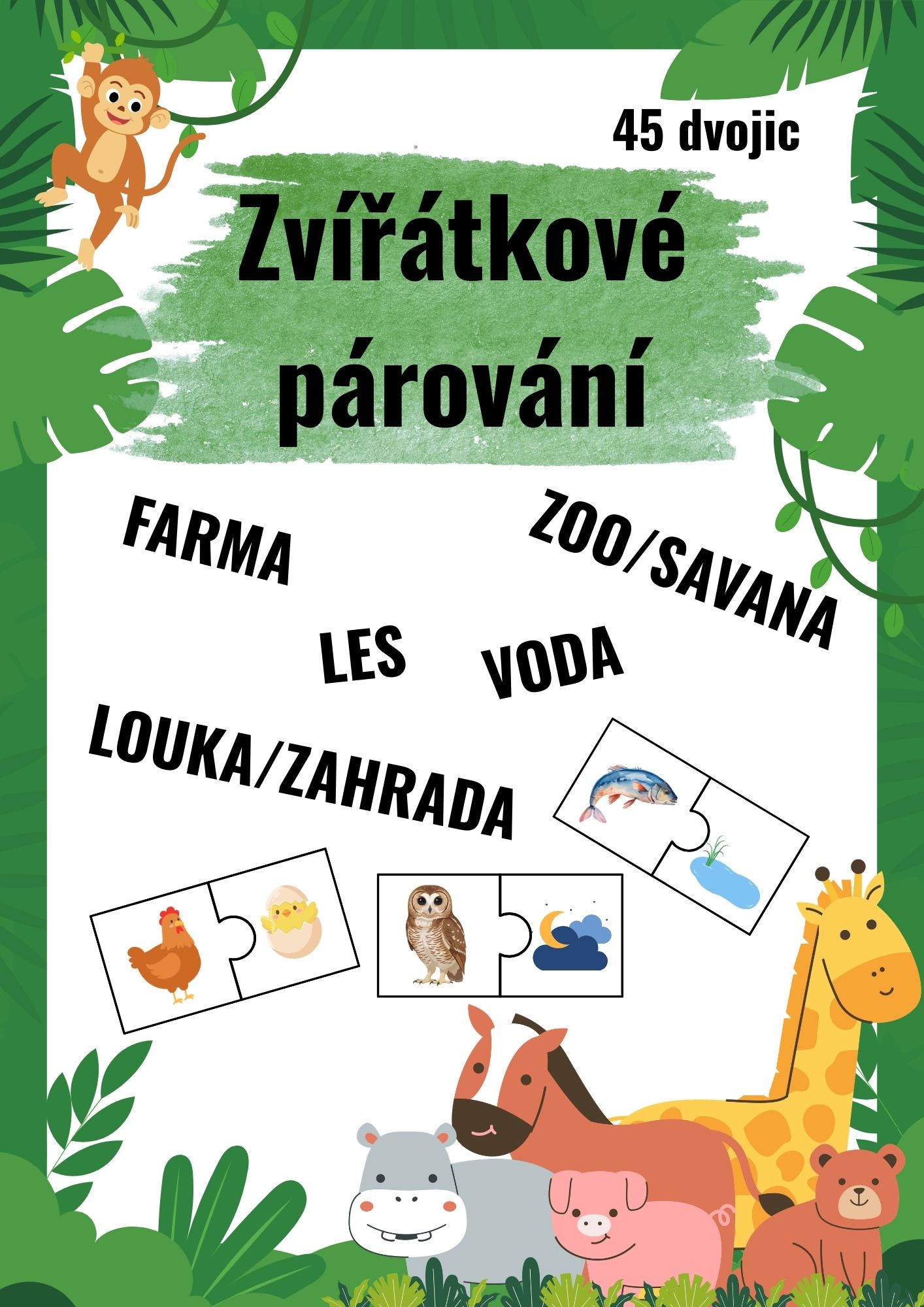 45 dvojic

Zvířátkové párování

FARMA

ZOO/SAVANA

LES

VODA

LOUKA/ZAHRADA